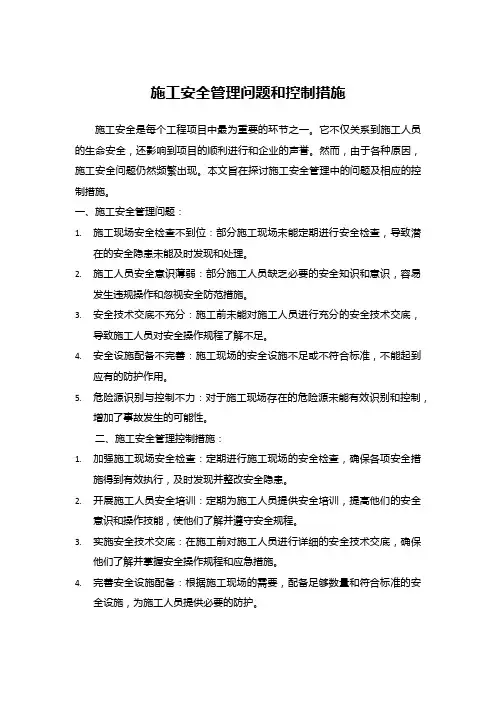 施工安全管理问题和控制措施

施工安全是每个工程项目中最为重要的环节之一。它不仅关系到施工人员的生命安全，还影响到项目的顺利进行和企业的声誉。然而，由于各种原因，施工安全问题仍然频繁出现。本文旨在探讨施工安全管理中的问题及相应的控制措施。

一、施工安全管理问题：

1. 施工现场安全检查不到位：部分施工现场未能定期进行安全检查，导致潜在的安全隐患未能及时发现和处理。
2. 施工人员安全意识薄弱：部分施工人员缺乏必要的安全知识和意识，容易发生违规操作和忽视安全防范措施。
3. 安全技术交底不充分：施工前未能对施工人员进行充分的安全技术交底，导致施工人员对安全操作规程了解不足。
4. 安全设施配备不完善：施工现场的安全设施不足或不符合标准，不能起到应有的防护作用。
5. 危险源识别与控制不力：对于施工现场存在的危险源未能有效识别和控制，增加了事故发生的可能性。

二、施工安全管理控制措施：

1. 加强施工现场安全检查：定期进行施工现场的安全检查，确保各项安全措施得到有效执行，及时发现并整改安全隐患。
2. 开展施工人员安全培训：定期为施工人员提供安全培训，提高他们的安全意识和操作技能，使他们了解并遵守安全规程。
3. 实施安全技术交底：在施工前对施工人员进行详细的安全技术交底，确保他们了解并掌握安全操作规程和应急措施。
4. 完善安全设施配备：根据施工现场的需要，配备足够数量和符合标准的安全设施，为施工人员提供必要的防护。